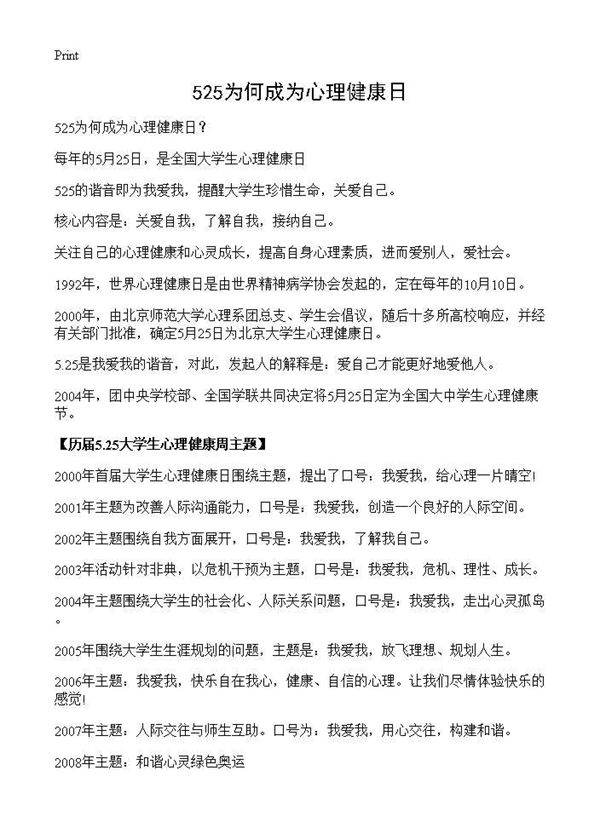 Print

525为何成为心理健康日

525为何成为心理健康日？

每年的5月25日，是全国大学生心理健康日

525的谐音即为我爱我，提醒大学生珍惜生命，关爱自己。

核心内容是：关爱自我，了解自我，接纳自己。

关注自己的心理健康和心灵成长，提高自身心理素质，进而爱别人，爱社会。

1992年，世界心理健康日是由世界精神病学协会发起的，定在每年的10月10日。

2000年，由北京师范大学心理系团总支、学生会倡议，随后十多所高校响应，并经有关部门批准，确定5月25日为北京大学生心理健康日。

5.25是我爱我的谐音，对此，发起人的解释是：爱自己才能更好地爱他人。

2004年，团中央学校部、全国学联共同决定将5月25日定为全国大中学生心理健康节。

【历届5.25大学生心理健康周主题】

2000年首届大学生心理健康日围绕主题，提出了口号：我爱我，给心理一片晴空！

2001年主题为改善人际沟通能力，口号是：我爱我，创造一个良好的人际空间。

2002年主题围绕自我方面展开，口号是：我爱我，了解我自己。

2003年活动针对非典，以危机干预为主题，口号是：我爱我，危机、理性、成长。

2004年主题围绕大学生的社会化、人际关系问题，口号是：我爱我，走出心灵孤岛。

2005年围绕大学生生涯规划的问题，主题是：我爱我，放飞理想、规划人生。

2006年主题：我爱我，快乐自在我心，健康、自信的心理。让我们尽情体验快乐的感觉！

2007年主题：人际交往与师生互助。口号为：我爱我，用心交往，构建和谐。

2008年主题：和谐心灵绿色奥运